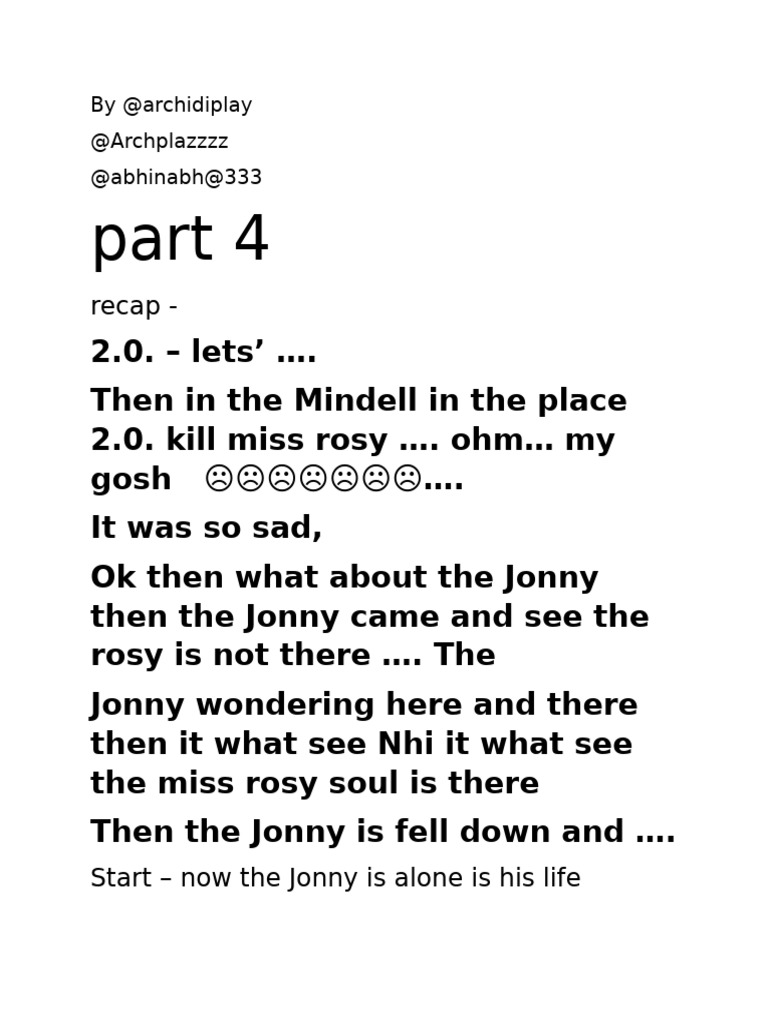 By @archidiplay

@Archplazzzz

@abhinabh@333

part 4

recap -

2.0. – lets’ ….

Then in the Mindell in the place 2.0. kill miss rosy …. ohm… my gosh ☹☹☹☹☹☹☹….

It was so sad,

Ok then what about the Jonny then the Jonny came and see the rosy is not there …. The

Jonny wondering here and there then it what see Nhi it what see the miss rosy soul is there

Then the Jonny is fell down and ….

Start – now the Jonny is alone is his life